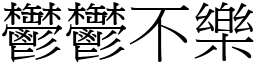 鬱鬱不樂